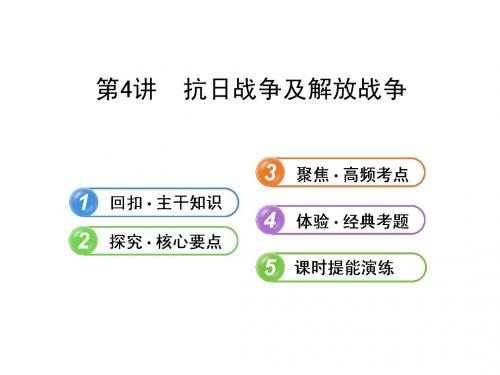 第4讲　抗日战争及解放战争

1 回扣·主干知识

2 探究·核心要点

3 聚焦·高频考点

4 体验·经典考题

5 课时提能演练